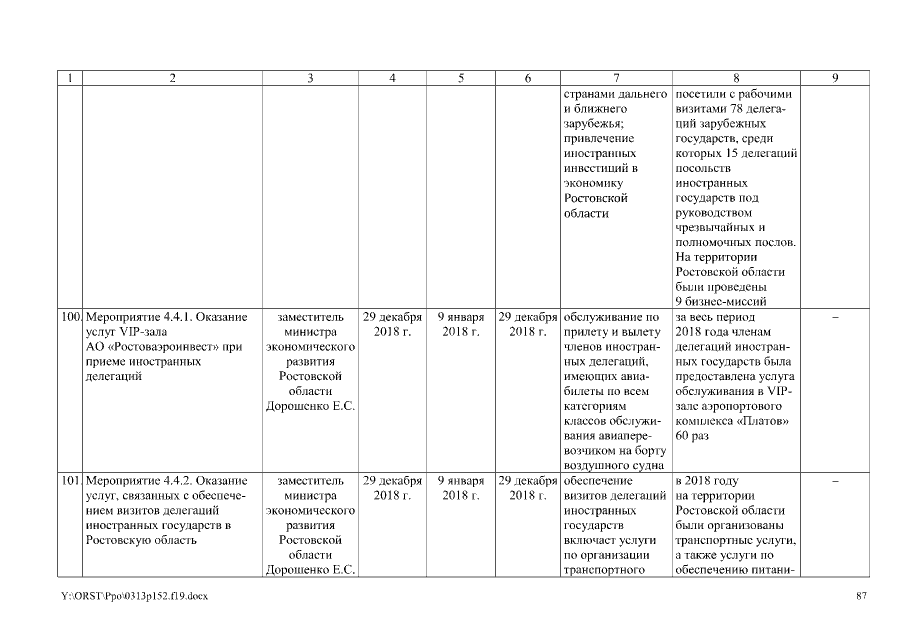 | 1 | 2 | 3 | 4 | 5 | 6 | 7 | 8 | 9 |
|---|---|---|---|---|---|---|---|---|
| | | | | | | странами дальнего и ближнего зарубежья; привлечение иностранных инвестиций в экономику Ростовской области | посетили с рабочими визитами 78 делегаций зарубежных государств, среди которых 15 делегаций посольств иностранных государств под руководством чрезвычайных и полномочных послов. На территории Ростовской области были проведены 9 бизнес-миссий | |
| 100. | Мероприятие 4.4.1. Оказание услуг VIP-зала АО «Ростоваэроинвест» при приеме иностранных делегаций | заместитель министра экономического развития Ростовской области Дорошенко Е.С. | 29 декабря 2018 г. | 9 января 2018 г. | 29 декабря 2018 г. | обслуживание по прилету и вылету членов иностранных делегаций, имеющих авиабилеты по всем категориям классов обслуживания авиаперевозчиком на борту воздушного судна | за весь период 2018 года членам делегаций иностранных государств была предоставлена услуга обслуживания в VIP-зале аэропортового комплекса «Платов» 60 раз | – |
| 101. | Мероприятие 4.4.2. Оказание услуг, связанных с обеспечением визитов делегаций иностранных государств в Ростовскую область | заместитель министра экономического развития Ростовской области Дорошенко Е.С. | 29 декабря 2018 г. | 9 января 2018 г. | 29 декабря 2018 г. | обеспечение визитов делегаций иностранных государств включает услуги по организации транспортного | в 2018 году на территории Ростовской области были организованы транспортные услуги, а также услуги по обеспечению питани- | – |

Y:\ORST\Ppo\0313p152.f19.docx 87